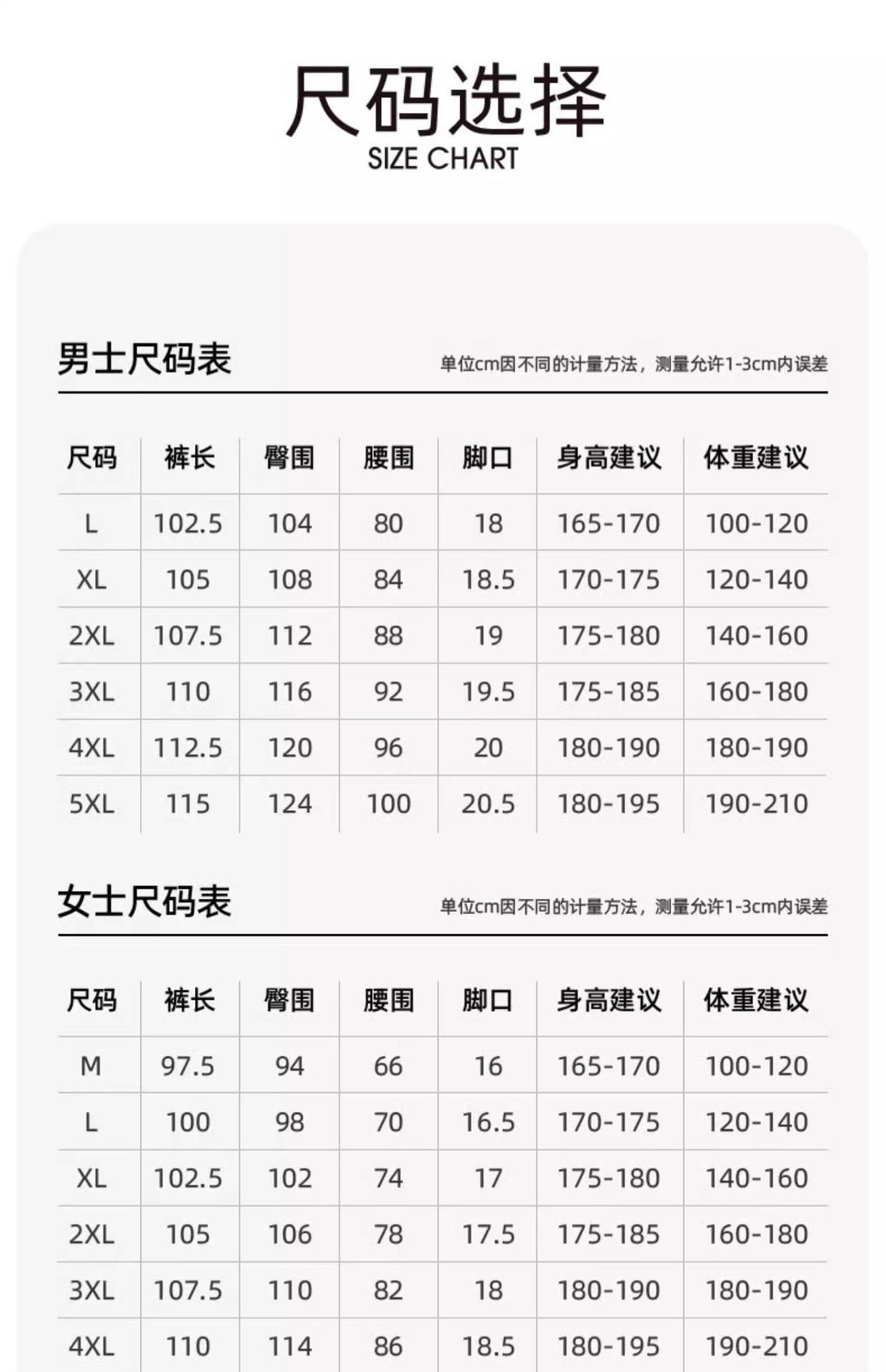 尺码选择
SIZE CHART

男士尺码表

单位cm因不同的计量方法，测量允许1-3cm内误差

| 尺码 | 裤长 | 臀围 | 腰围 | 脚口 | 身高建议 | 体重建议 |
|---|---|---|---|---|---|---|
| L | 102.5 | 104 | 80 | 18 | 165-170 | 100-120 |
| XL | 105 | 108 | 84 | 18.5 | 170-175 | 120-140 |
| 2XL | 107.5 | 112 | 88 | 19 | 175-180 | 140-160 |
| 3XL | 110 | 116 | 92 | 19.5 | 175-185 | 160-180 |
| 4XL | 112.5 | 120 | 96 | 20 | 180-190 | 180-190 |
| 5XL | 115 | 124 | 100 | 20.5 | 180-195 | 190-210 |

女士尺码表

单位cm因不同的计量方法，测量允许1-3cm内误差

| 尺码 | 裤长 | 臀围 | 腰围 | 脚口 | 身高建议 | 体重建议 |
|---|---|---|---|---|---|---|
| M | 97.5 | 94 | 66 | 16 | 165-170 | 100-120 |
| L | 100 | 98 | 70 | 16.5 | 170-175 | 120-140 |
| XL | 102.5 | 102 | 74 | 17 | 175-180 | 140-160 |
| 2XL | 105 | 106 | 78 | 17.5 | 175-185 | 160-180 |
| 3XL | 107.5 | 110 | 82 | 18 | 180-190 | 180-190 |
| 4XL | 110 | 114 | 86 | 18.5 | 180-195 | 190-210 |